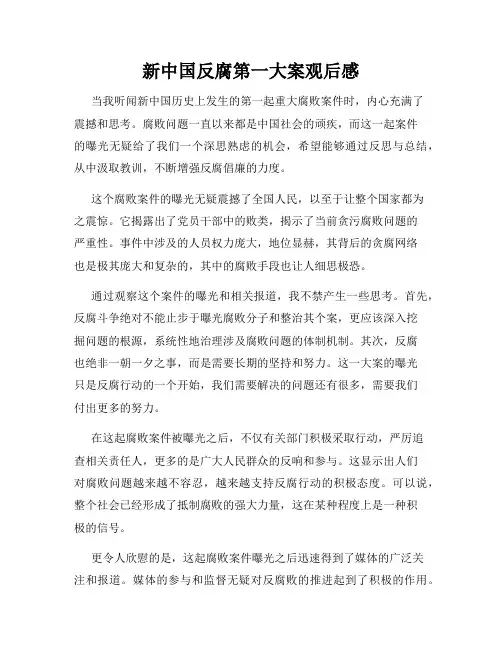 新中国反腐第一大案观后感

当我听闻新中国历史上发生的第一起重大腐败案件时，内心充满了震撼和思考。腐败问题一直以来都是中国社会的顽疾，而这一起案件的曝光无疑给了我们一个深思熟虑的机会，希望能够通过反思与总结，从中汲取教训，不断增强反腐倡廉的力度。

这个腐败案件的曝光无疑震撼了全国人民，以至于让整个国家都为之震惊。它揭露出了党员干部中的败类，揭示了当前贪污腐败问题的严重性。事件中涉及的人员权力庞大，地位显赫，其背后的贪腐网络也是极其庞大和复杂的，其中的腐败手段也让人细思极恐。

通过观察这个案件的曝光和相关报道，我不禁产生一些思考。首先，反腐斗争绝对不能止步于曝光腐败分子和整治其个案，更应该深入挖掘问题的根源，系统性地治理涉及腐败问题的体制机制。其次，反腐也绝非一朝一夕之事，而是需要长期的坚持和努力。这一大案的曝光只是反腐行动的一个开始，我们需要解决的问题还有很多，需要我们付出更多的努力。

在这起腐败案件被曝光之后，不仅有关部门积极采取行动，严厉追查相关责任人，更多的是广大人民群众的反响和参与。这显示出人们对腐败问题越来越不容忍，越来越支持反腐行动的积极态度。可以说，整个社会已经形成了抵制腐败的强大力量，这在某种程度上是一种积极的信号。

更令人欣慰的是，这起腐败案件曝光之后迅速得到了媒体的广泛关注和报道。媒体的参与和监督无疑对反腐败的推进起到了积极的作用。